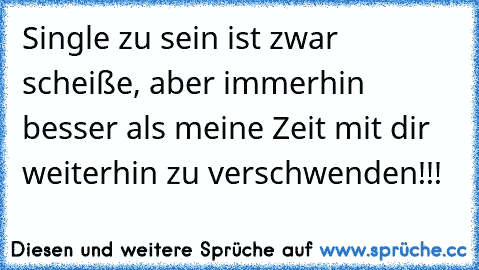 Single zu sein ist zwar scheiße, aber immerhin besser als meine Zeit mit dir weiterhin zu verschwenden!!!

Diesen und weitere Sprüche auf www.sprüche.cc